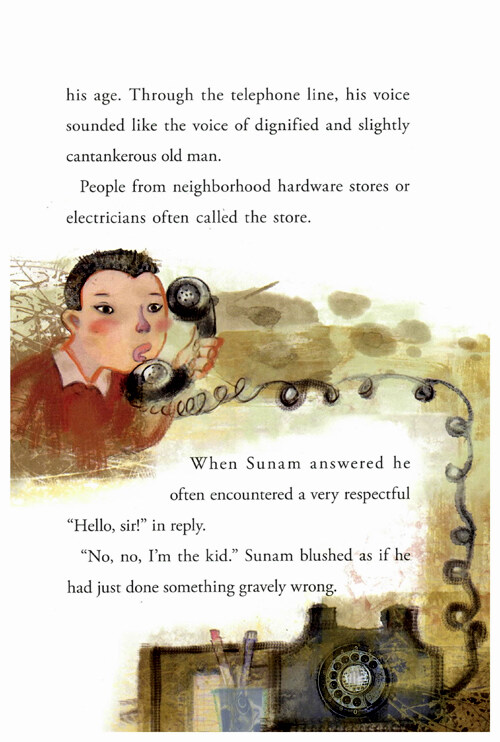 his age. Through the telephone line, his voice sounded like the voice of dignified and slightly cantankerous old man.

People from neighborhood hardware stores or electricians often called the store.

When Sunam answered he often encountered a very respectful "Hello, sir!" in reply.

"No, no, I'm the kid." Sunam blushed as if he had just done something gravely wrong.